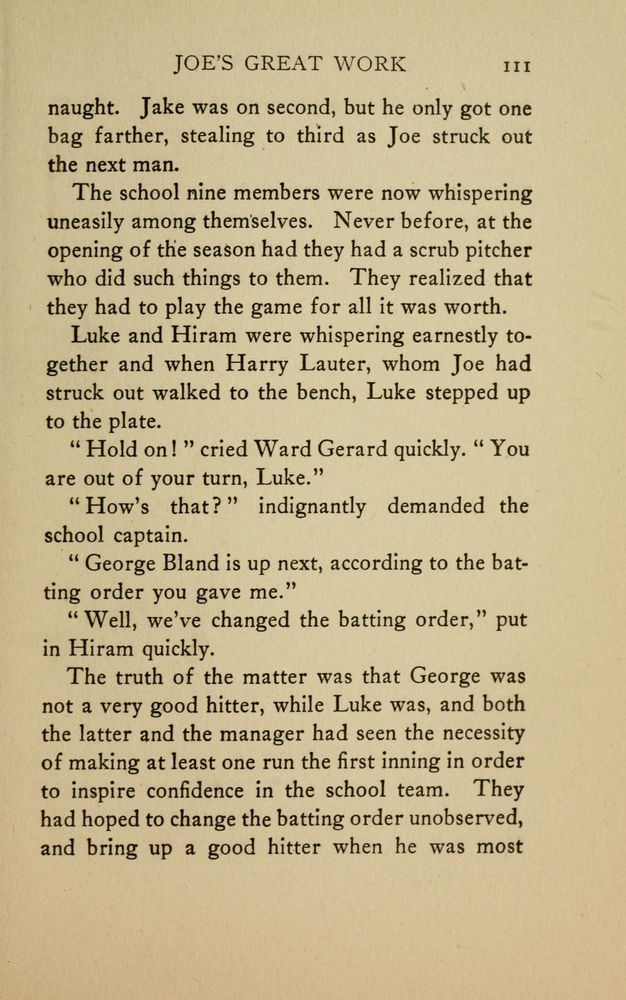 JOE'S GREAT WORK 111

naught. Jake was on second, but he only got one bag farther, stealing to third as Joe struck out the next man.

The school nine members were now whispering uneasily among themselves. Never before, at the opening of the season had they had a scrub pitcher who did such things to them. They realized that they had to play the game for all it was worth.

Luke and Hiram were whispering earnestly together and when Harry Lauter, whom Joe had struck out walked to the bench, Luke stepped up to the plate.

" Hold on! " cried Ward Gerard quickly. " You are out of your turn, Luke."

" How's that? " indignantly demanded the school captain.

" George Bland is up next, according to the batting order you gave me."

" Well, we've changed the batting order," put in Hiram quickly.

The truth of the matter was that George was not a very good hitter, while Luke was, and both the latter and the manager had seen the necessity of making at least one run the first inning in order to inspire confidence in the school team. They had hoped to change the batting order unobserved, and bring up a good hitter when he was most